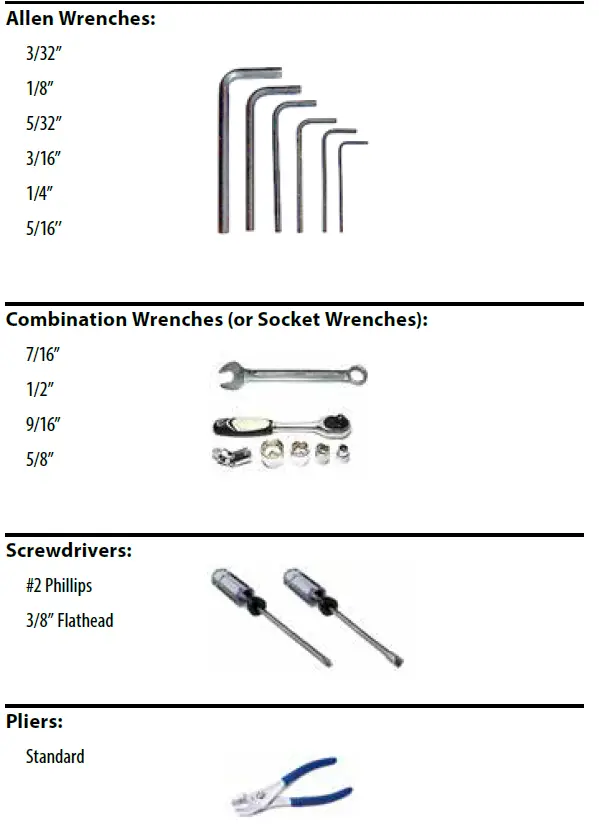 Allen Wrenches:

3/32"

1/8"

5/32"

3/16"

1/4"

5/16"

Combination Wrenches (or Socket Wrenches):

7/16"

1/2"

9/16"

5/8"

Screwdrivers:

#2 Phillips

3/8" Flathead

Pliers:

Standard